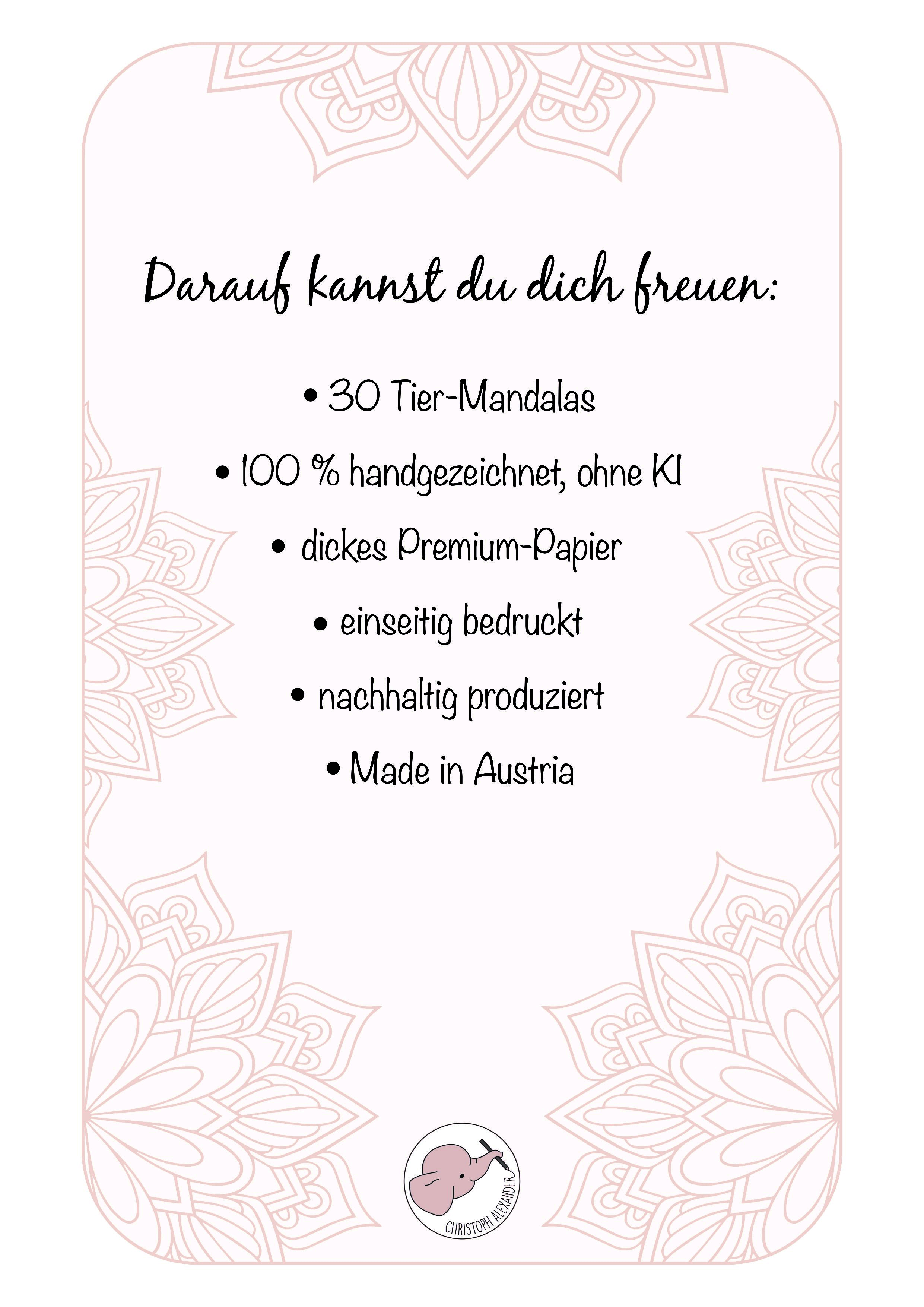 Darauf kannst du dich freuen:

• 30 Tier-Mandalas

• 100 % handgezeichnet, ohne KI

• dickes Premium-Papier

• einseitig bedruckt

• nachhaltig produziert

• Made in Austria

CHRISTOPH ALEXANDER